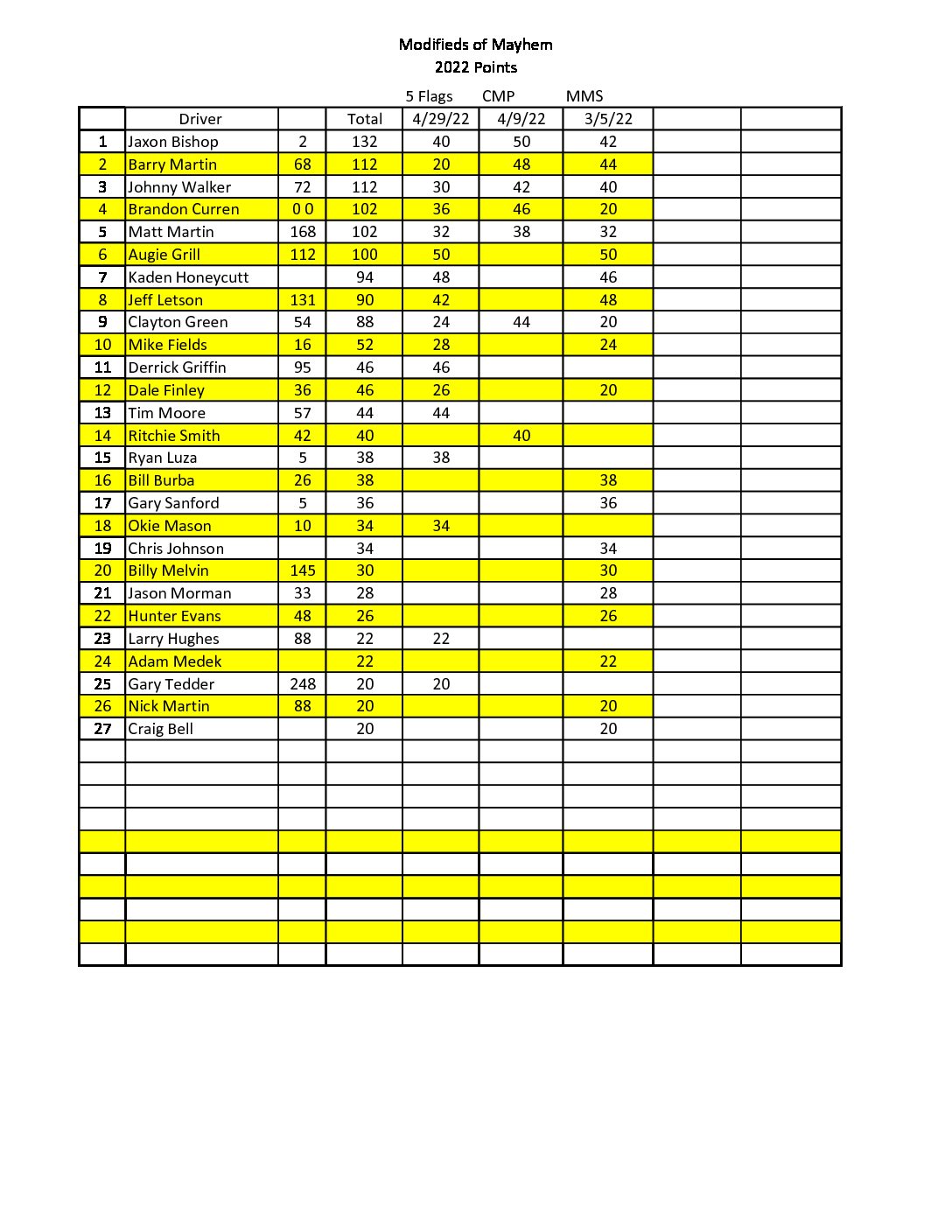 Modifieds of Mayhem
2022 Points

|  |  |  |  | 5 Flags | CMP | MMS |  |  |
|---|---|---|---|---|---|---|---|---|
|  | Driver |  | Total | 4/29/22 | 4/9/22 | 3/5/22 |  |  |
| 1 | Jaxon Bishop | 2 | 132 | 40 | 50 | 42 |  |  |
| 2 | Barry Martin | 68 | 112 | 20 | 48 | 44 |  |  |
| 3 | Johnny Walker | 72 | 112 | 30 | 42 | 40 |  |  |
| 4 | Brandon Curren | 0 0 | 102 | 36 | 46 | 20 |  |  |
| 5 | Matt Martin | 168 | 102 | 32 | 38 | 32 |  |  |
| 6 | Augie Grill | 112 | 100 | 50 |  | 50 |  |  |
| 7 | Kaden Honeycutt |  | 94 | 48 |  | 46 |  |  |
| 8 | Jeff Letson | 131 | 90 | 42 |  | 48 |  |  |
| 9 | Clayton Green | 54 | 88 | 24 | 44 | 20 |  |  |
| 10 | Mike Fields | 16 | 52 | 28 |  | 24 |  |  |
| 11 | Derrick Griffin | 95 | 46 | 46 |  |  |  |  |
| 12 | Dale Finley | 36 | 46 | 26 |  | 20 |  |  |
| 13 | Tim Moore | 57 | 44 | 44 |  |  |  |  |
| 14 | Ritchie Smith | 42 | 40 |  | 40 |  |  |  |
| 15 | Ryan Luza | 5 | 38 | 38 |  |  |  |  |
| 16 | Bill Burba | 26 | 38 |  |  | 38 |  |  |
| 17 | Gary Sanford | 5 | 36 |  |  | 36 |  |  |
| 18 | Okie Mason | 10 | 34 | 34 |  |  |  |  |
| 19 | Chris Johnson |  | 34 |  |  | 34 |  |  |
| 20 | Billy Melvin | 145 | 30 |  |  | 30 |  |  |
| 21 | Jason Morman | 33 | 28 |  |  | 28 |  |  |
| 22 | Hunter Evans | 48 | 26 |  |  | 26 |  |  |
| 23 | Larry Hughes | 88 | 22 | 22 |  |  |  |  |
| 24 | Adam Medek |  | 22 |  |  | 22 |  |  |
| 25 | Gary Tedder | 248 | 20 | 20 |  |  |  |  |
| 26 | Nick Martin | 88 | 20 |  |  | 20 |  |  |
| 27 | Craig Bell |  | 20 |  |  | 20 |  |  |